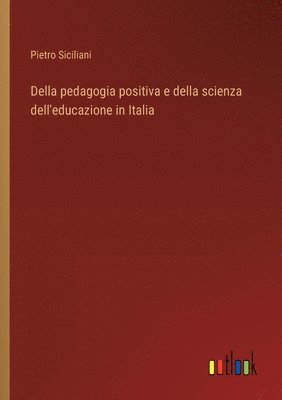 Pietro Siciliani

Della pedagogia positiva e della scienza dell'educazione in Italia

outlook